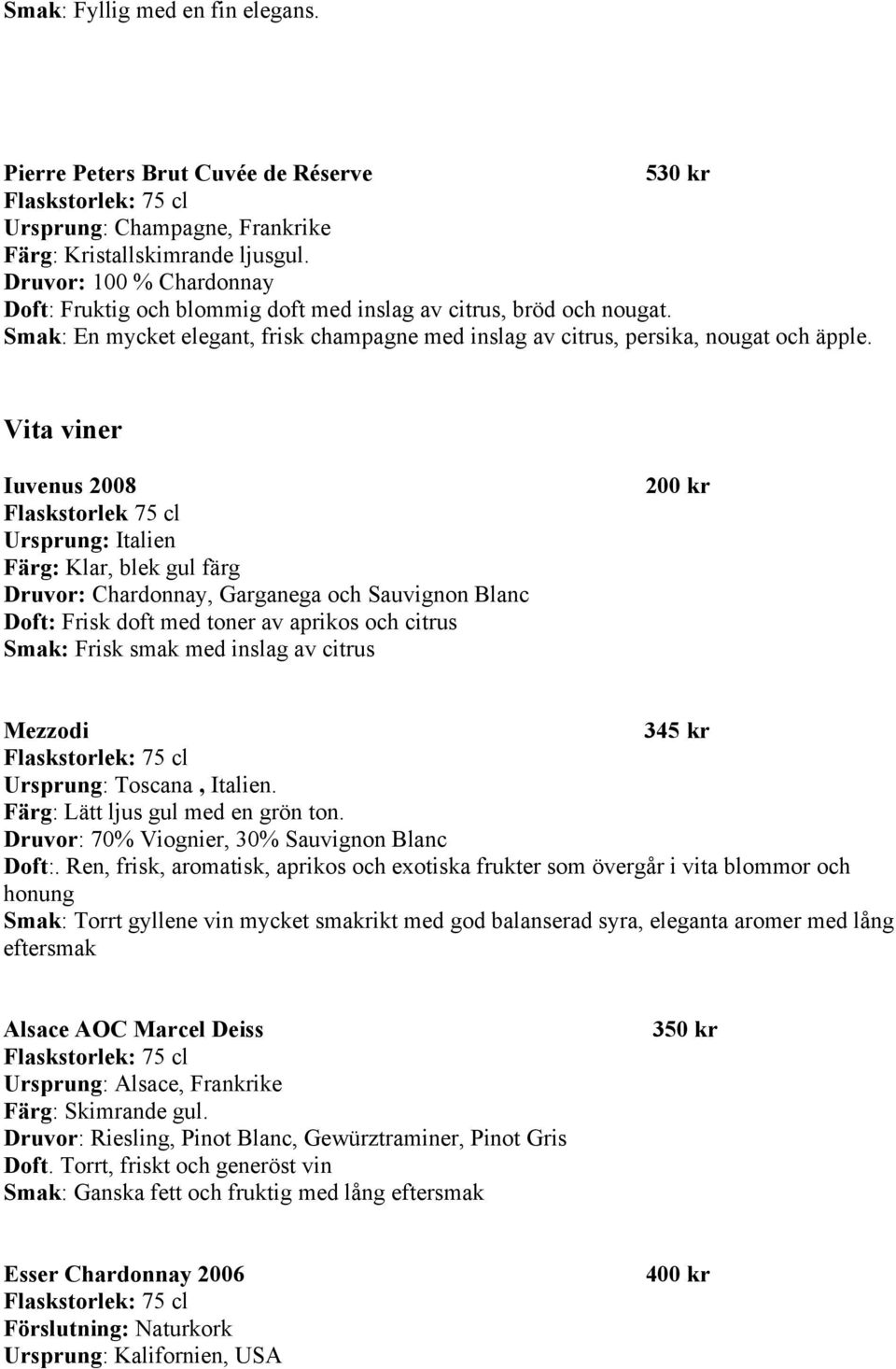 Smak: Fyllig med en fin elegans.

Pierre Peters Brut Cuvée de Réserve 530 kr
Flaskstorlek: 75 cl
Ursprung: Champagne, Frankrike
Färg: Kristallskimrande ljusgul.
Druvor: 100 % Chardonnay
Doft: Fruktig och blommig doft med inslag av citrus, bröd och nougat.
Smak: En mycket elegant, frisk champagne med inslag av citrus, persika, nougat och äpple.

Vita viner

Iuvenus 2008 200 kr
Flaskstorlek 75 cl
Ursprung: Italien
Färg: Klar, blek gul färg
Druvor: Chardonnay, Garganega och Sauvignon Blanc
Doft: Frisk doft med toner av aprikos och citrus
Smak: Frisk smak med inslag av citrus

Mezzodi 345 kr
Flaskstorlek: 75 cl
Ursprung: Toscana , Italien.
Färg: Lätt ljus gul med en grön ton.
Druvor: 70% Viognier, 30% Sauvignon Blanc
Doft:. Ren, frisk, aromatisk, aprikos och exotiska frukter som övergår i vita blommor och honung
Smak: Torrt gyllene vin mycket smakrikt med god balanserad syra, eleganta aromer med lång eftersmak

Alsace AOC Marcel Deiss 350 kr
Flaskstorlek: 75 cl
Ursprung: Alsace, Frankrike
Färg: Skimrande gul.
Druvor: Riesling, Pinot Blanc, Gewürztraminer, Pinot Gris
Doft. Torrt, friskt och generöst vin
Smak: Ganska fett och fruktig med lång eftersmak

Esser Chardonnay 2006 400 kr
Flaskstorlek: 75 cl
Förslutning: Naturkork
Ursprung: Kalifornien, USA